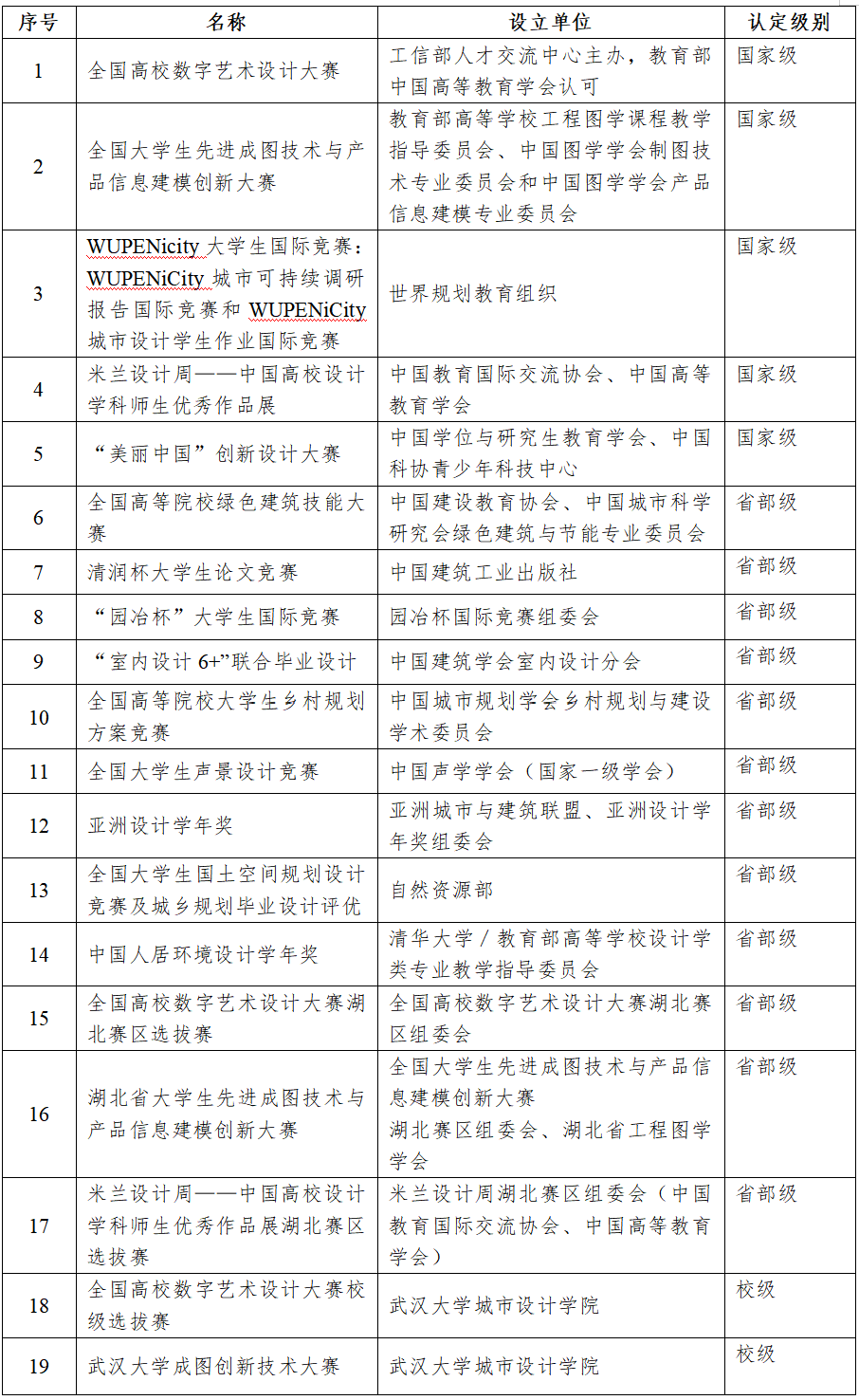 | 序号 | 名称 | 设立单位 | 认定级别 |
|---|---|---|---|
| 1 | 全国高校数字艺术设计大赛 | 工信部人才交流中心主办，教育部中国高等教育学会认可 | 国家级 |
| 2 | 全国大学生先进成图技术与产品信息建模创新大赛 | 教育部高等学校工程图学课程教学指导委员会、中国图学学会制图技术专业委员会和中国图学学会产品信息建模专业委员会 | 国家级 |
| 3 | WUPENicity 大学生国际竞赛：WUPENiCity 城市可持续调研报告国际竞赛和 WUPENiCity 城市设计学生作业国际竞赛 | 世界规划教育组织 | 国家级 |
| 4 | 米兰设计周——中国高校设计学科师生优秀作品展 | 中国教育国际交流协会、中国高等教育学会 | 国家级 |
| 5 | “美丽中国”创新设计大赛 | 中国学位与研究生教育学会、中国科协青少年科技中心 | 国家级 |
| 6 | 全国高等院校绿色建筑技能大赛 | 中国建设教育协会、中国城市科学研究会绿色建筑与节能专业委员会 | 省部级 |
| 7 | 清润杯大学生论文竞赛 | 中国建筑工业出版社 | 省部级 |
| 8 | “园冶杯”大学生国际竞赛 | 园冶杯国际竞赛组委会 | 省部级 |
| 9 | “室内设计 6+”联合毕业设计 | 中国建筑学会室内设计分会 | 省部级 |
| 10 | 全国高等院校大学生乡村规划方案竞赛 | 中国城市规划学会乡村规划与建设学术委员会 | 省部级 |
| 11 | 全国大学生声景设计竞赛 | 中国声学学会（国家一级学会） | 省部级 |
| 12 | 亚洲设计学年奖 | 亚洲城市与建筑联盟、亚洲设计学年奖组委会 | 省部级 |
| 13 | 全国大学生国土空间规划设计竞赛及城乡规划毕业设计评优 | 自然资源部 | 省部级 |
| 14 | 中国人居环境设计学年奖 | 清华大学 / 教育部高等学校设计学类专业教学指导委员会 | 省部级 |
| 15 | 全国高校数字艺术设计大赛湖北赛区选拔赛 | 全国高校数字艺术设计大赛湖北赛区组委会 | 省部级 |
| 16 | 湖北省大学生先进成图技术与产品信息建模创新大赛 | 全国大学生先进成图技术与产品信息建模创新大赛 湖北赛区组委会、湖北省工程图学学会 | 省部级 |
| 17 | 米兰设计周——中国高校设计学科师生优秀作品展湖北赛区选拔赛 | 米兰设计周湖北赛区组委会（中国教育国际交流协会、中国高等教育学会） | 省部级 |
| 18 | 全国高校数字艺术设计大赛校级选拔赛 | 武汉大学城市设计学院 | 校级 |
| 19 | 武汉大学成图创新技术大赛 | 武汉大学城市设计学院 | 校级 |